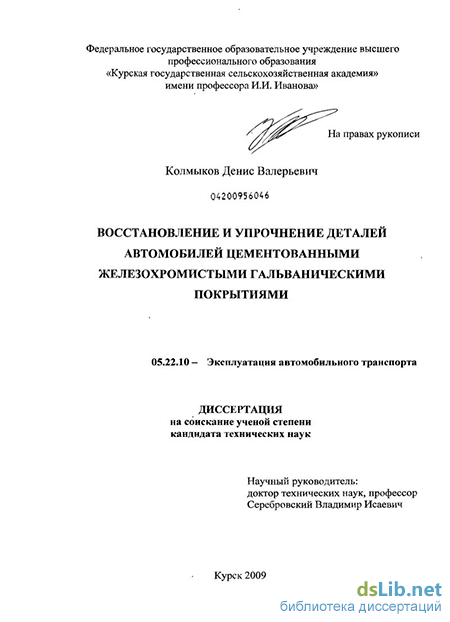 Федеральное государственное образовательное учреждение высшего профессионального образования
«Курская государственная сельскохозяйственная академия»
имени профессора И.И. Иванова»

На правах рукописи

Колмыков Денис Валерьевич

04200956046

ВОССТАНОВЛЕНИЕ И УПРОЧНЕНИЕ ДЕТАЛЕЙ АВТОМОБИЛЕЙ ЦЕМЕНТОВАННЫМИ ЖЕЛЕЗОХРОМИСТЫМИ ГАЛЬВАНИЧЕСКИМИ ПОКРЫТИЯМИ

05.22.10 – Эксплуатация автомобильного транспорта

ДИССЕРТАЦИЯ
на соискание ученой степени
кандидата технических наук

Научный руководитель:
доктор технических наук, профессор
Серебровский Владимир Исаевич

Курск 2009

dsLib.net
библиотека диссертаций